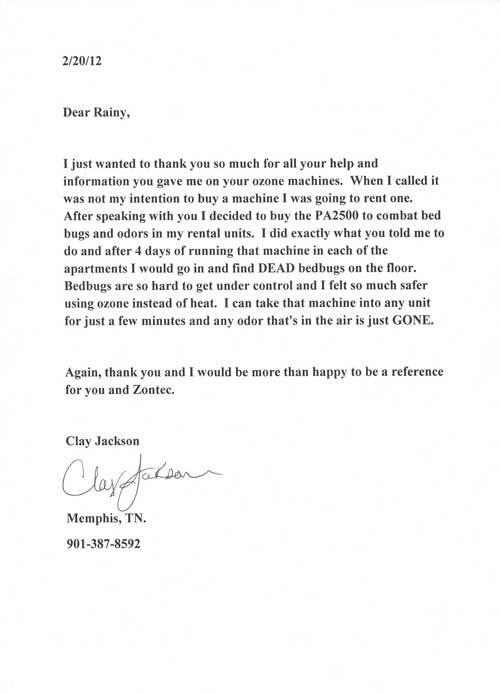 2/20/12

Dear Rainy,

I just wanted to thank you so much for all your help and information you gave me on your ozone machines. When I called it was not my intention to buy a machine I was going to rent one. After speaking with you I decided to buy the PA2500 to combat bed bugs and odors in my rental units. I did exactly what you told me to do and after 4 days of running that machine in each of the apartments I would go in and find DEAD bedbugs on the floor. Bedbugs are so hard to get under control and I felt so much safer using ozone instead of heat. I can take that machine into any unit for just a few minutes and any odor that's in the air is just GONE.

Again, thank you and I would be more than happy to be a reference for you and Zontec.

Clay Jackson

Clay Jackson

Memphis, TN.

901-387-8592